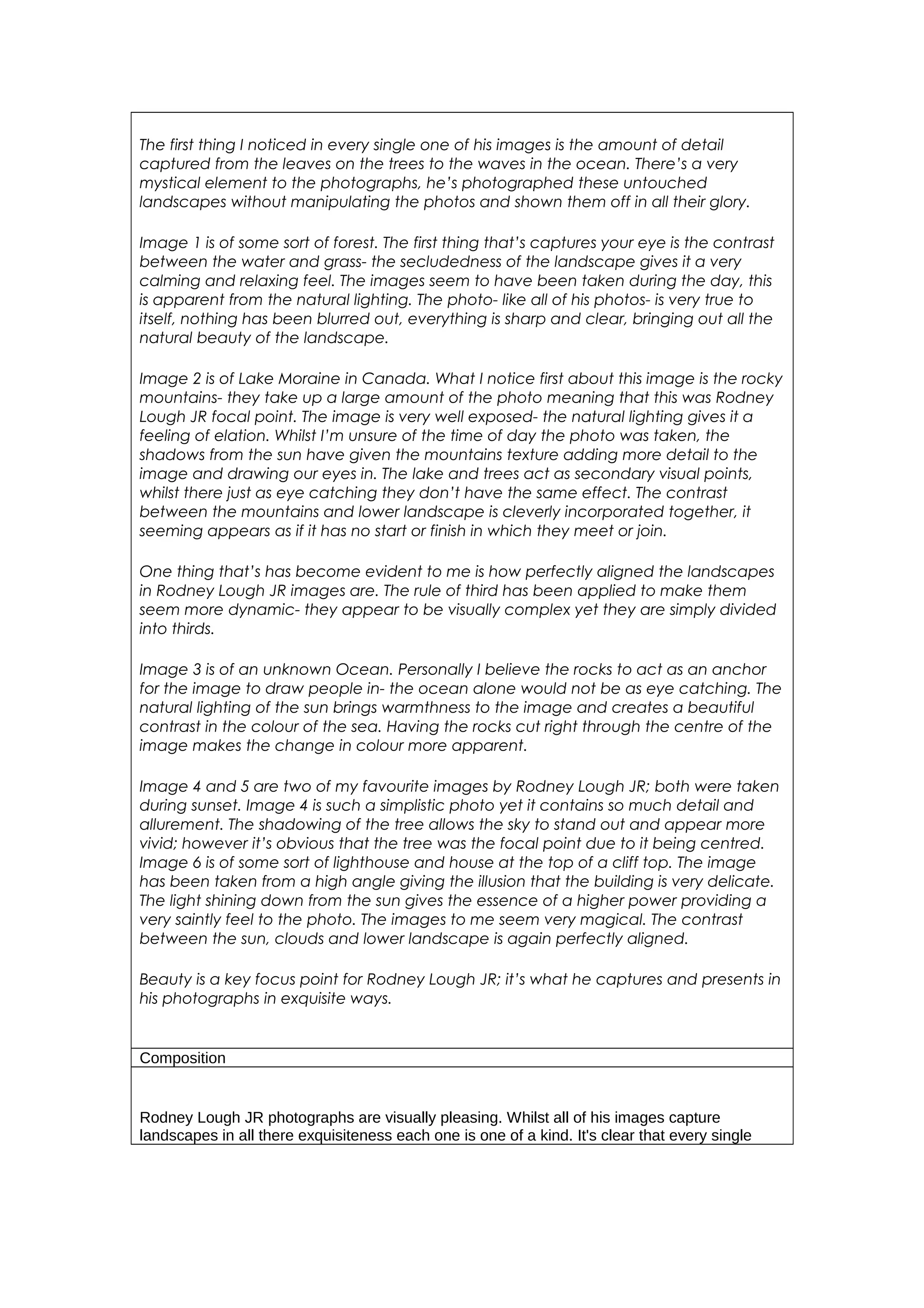 The first thing I noticed in every single one of his images is the amount of detail captured from the leaves on the trees to the waves in the ocean. There's a very mystical element to the photographs, he's photographed these untouched landscapes without manipulating the photos and shown them off in all their glory.

Image 1 is of some sort of forest. The first thing that's captures your eye is the contrast between the water and grass- the secludedness of the landscape gives it a very calming and relaxing feel. The images seem to have been taken during the day, this is apparent from the natural lighting. The photo- like all of his photos- is very true to itself, nothing has been blurred out, everything is sharp and clear, bringing out all the natural beauty of the landscape.

Image 2 is of Lake Moraine in Canada. What I notice first about this image is the rocky mountains- they take up a large amount of the photo meaning that this was Rodney Lough JR focal point. The image is very well exposed- the natural lighting gives it a feeling of elation. Whilst I'm unsure of the time of day the photo was taken, the shadows from the sun have given the mountains texture adding more detail to the image and drawing our eyes in. The lake and trees act as secondary visual points, whilst there just as eye catching they don't have the same effect. The contrast between the mountains and lower landscape is cleverly incorporated together, it seeming appears as if it has no start or finish in which they meet or join.

One thing that's has become evident to me is how perfectly aligned the landscapes in Rodney Lough JR images are. The rule of third has been applied to make them seem more dynamic- they appear to be visually complex yet they are simply divided into thirds.

Image 3 is of an unknown Ocean. Personally I believe the rocks to act as an anchor for the image to draw people in- the ocean alone would not be as eye catching. The natural lighting of the sun brings warmthness to the image and creates a beautiful contrast in the colour of the sea. Having the rocks cut right through the centre of the image makes the change in colour more apparent.

Image 4 and 5 are two of my favourite images by Rodney Lough JR; both were taken during sunset. Image 4 is such a simplistic photo yet it contains so much detail and allurement. The shadowing of the tree allows the sky to stand out and appear more vivid; however it's obvious that the tree was the focal point due to it being centred. Image 6 is of some sort of lighthouse and house at the top of a cliff top. The image has been taken from a high angle giving the illusion that the building is very delicate. The light shining down from the sun gives the essence of a higher power providing a very saintly feel to the photo. The images to me seem very magical. The contrast between the sun, clouds and lower landscape is again perfectly aligned.

Beauty is a key focus point for Rodney Lough JR; it's what he captures and presents in his photographs in exquisite ways.

Composition

Rodney Lough JR photographs are visually pleasing. Whilst all of his images capture landscapes in all there exquisiteness each one is one of a kind. It's clear that every single